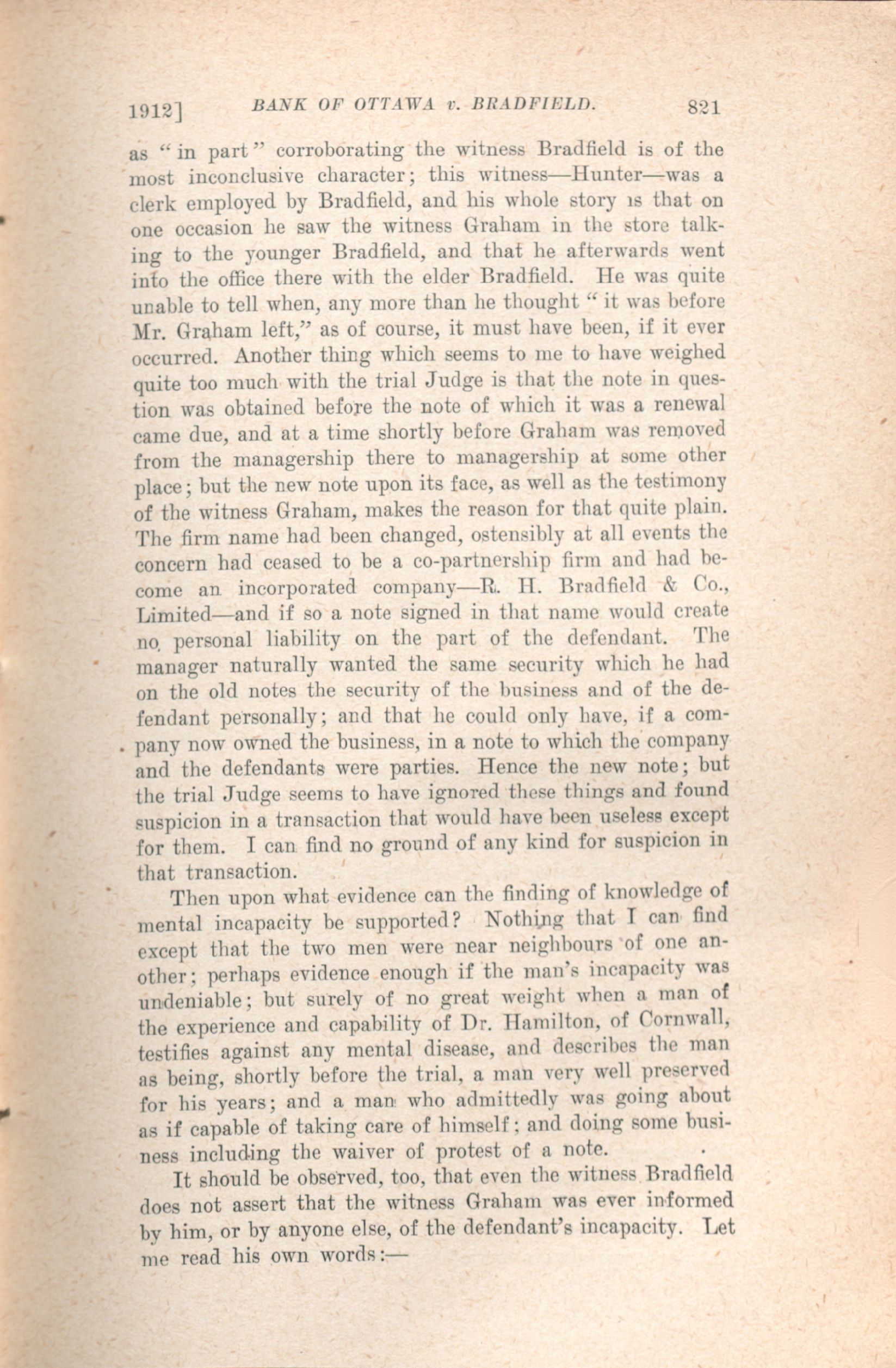 1912]   BANK OF OTTAWA v. BRADFIELD.   821

as "in part" corroborating the witness Bradfield is of the most inconclusive character; this witness—Hunter—was a clerk employed by Bradfield, and his whole story is that on one occasion he saw the witness Graham in the store talking to the younger Bradfield, and that he afterwards went into the office there with the elder Bradfield. He was quite unable to tell when, any more than he thought "it was before Mr. Graham left," as of course, it must have been, if it ever occurred. Another thing which seems to me to have weighed quite too much with the trial Judge is that the note in question was obtained before the note of which it was a renewal came due, and at a time shortly before Graham was removed from the managership there to managership at some other place; but the new note upon its face, as well as the testimony of the witness Graham, makes the reason for that quite plain. The firm name had been changed, ostensibly at all events the concern had ceased to be a co-partnership firm and had become an incorporated company—R. H. Bradfield & Co., Limited—and if so a note signed in that name would create no personal liability on the part of the defendant. The manager naturally wanted the same security which he had on the old notes the security of the business and of the defendant personally; and that he could only have, if a company now owned the business, in a note to which the company and the defendants were parties. Hence the new note; but the trial Judge seems to have ignored these things and found suspicion in a transaction that would have been useless except for them. I can find no ground of any kind for suspicion in that transaction.

Then upon what evidence can the finding of knowledge of mental incapacity be supported? Nothing that I can find except that the two men were near neighbours of one another; perhaps evidence enough if the man's incapacity was undeniable; but surely of no great weight when a man of the experience and capability of Dr. Hamilton, of Cornwall, testifies against any mental disease, and describes the man as being, shortly before the trial, a man very well preserved for his years; and a man who admittedly was going about as if capable of taking care of himself; and doing some business including the waiver of protest of a note.

It should be observed, too, that even the witness Bradfield does not assert that the witness Graham was ever informed by him, or by anyone else, of the defendant's incapacity. Let me read his own words:—